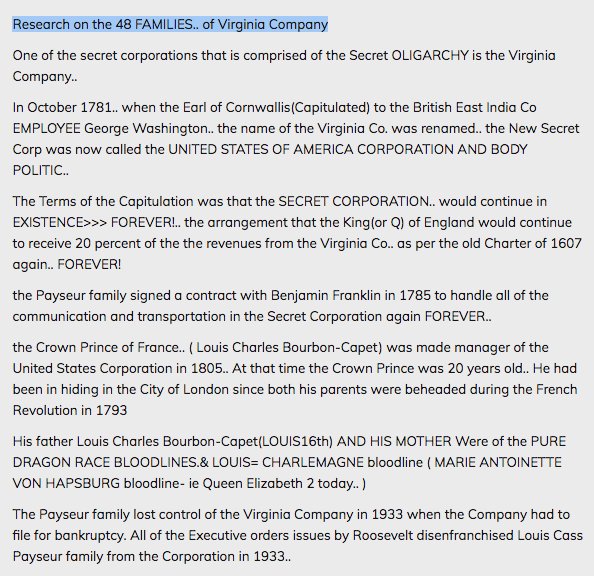 Research on the 48 FAMILIES.. of Virginia Company

One of the secret corporations that is comprised of the Secret OLIGARCHY is the Virginia Company..

In October 1781.. when the Earl of Cornwallis(Capitulated) to the British East India Co EMPLOYEE George Washington.. the name of the Virginia Co. was renamed.. the New Secret Corp was now called the UNITED STATES OF AMERICA CORPORATION AND BODY POLITIC..

The Terms of the Capitulation was that the SECRET CORPORATION.. would continue in EXISTENCE>>> FOREVER!.. the arrangement that the King(or Q) of England would continue to receive 20 percent of the the revenues from the Virginia Co.. as per the old Charter of 1607 again.. FOREVER!

the Payseur family signed a contract with Benjamin Franklin in 1785 to handle all of the communication and transportation in the Secret Corporation again FOREVER..

the Crown Prince of France.. ( Louis Charles Bourbon-Capet) was made manager of the United States Corporation in 1805.. At that time the Crown Prince was 20 years old.. He had been in hiding in the City of London since both his parents were beheaded during the French Revolution in 1793

His father Louis Charles Bourbon-Capet(LOUIS16th) AND HIS MOTHER Were of the PURE DRAGON RACE BLOODLINES.& LOUIS= CHARLEMAGNE bloodline ( MARIE ANTOINETTE VON HAPSBURG bloodline- ie Queen Elizabeth 2 today.. )

The Payseur family lost control of the Virginia Company in 1933 when the Company had to file for bankruptcy. All of the Executive orders issues by Roosevelt disenfranchised Louis Cass Payseur family from the Corporation in 1933..